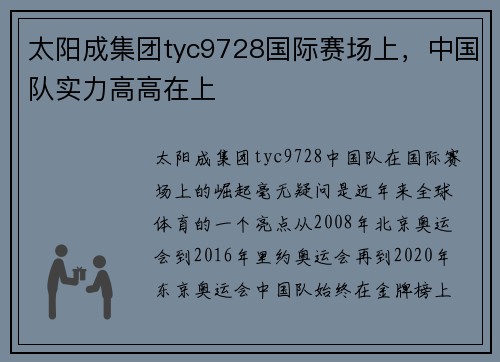 太阳成集团tyc9728国际赛场上，中国队实力高高在上

太阳成集团tyc9728中国队在国际赛场上的崛起毫无疑问是近年来全球体育的一个亮点从2008年北京奥运会到2016年里约奥运会再到2020年东京奥运会中国队始终在金牌榜上